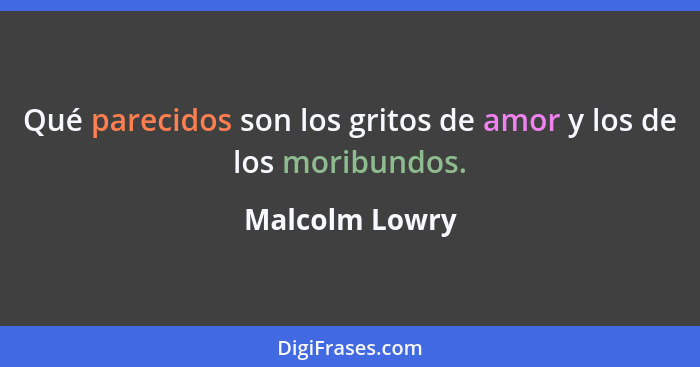 Qué parecidos son los gritos de amor y los de los moribundos.

Malcolm Lowry

DigiFrases.com